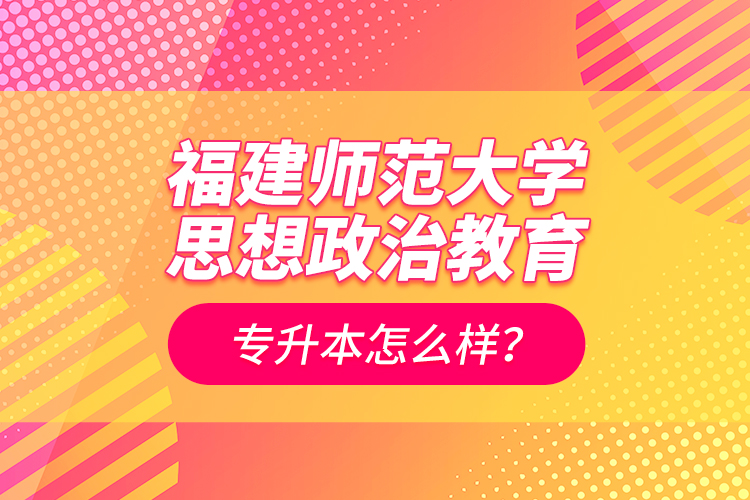 福建师范大学
思想政治教育

专升本怎么样?